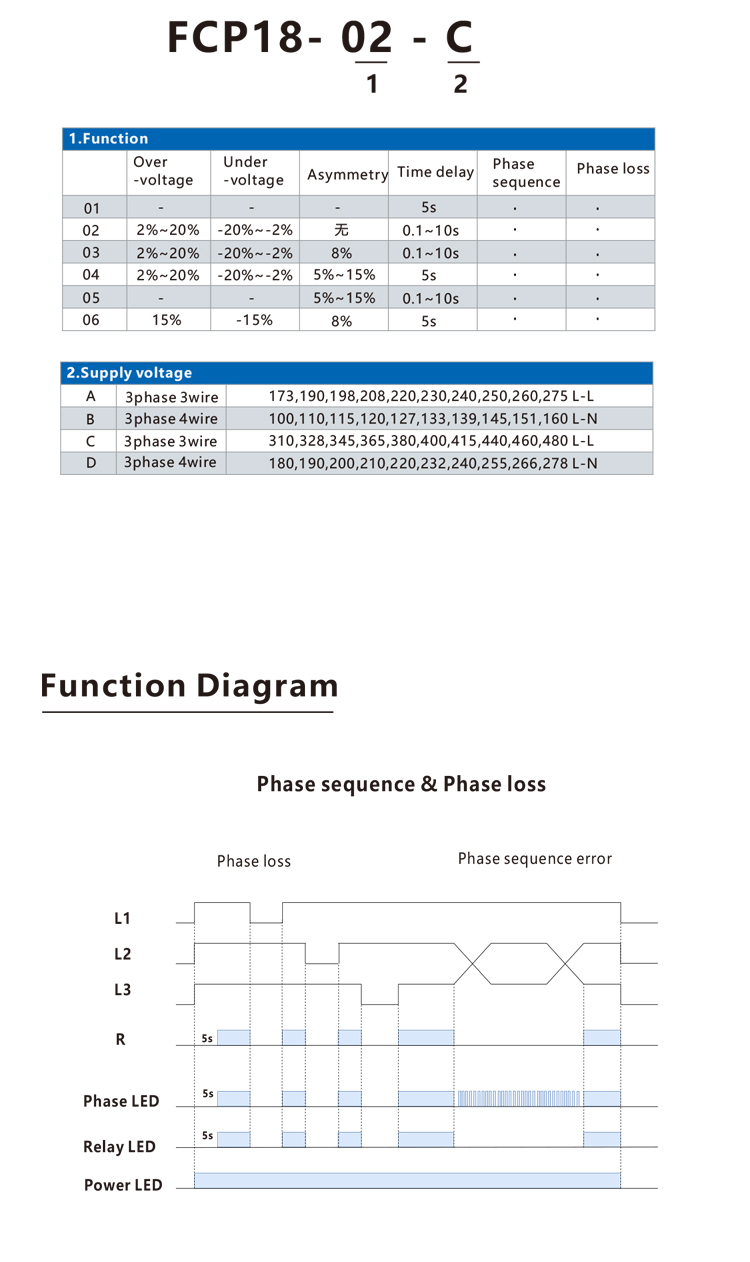 FCP18- 02 - C
1 2

| 1.Function | | | | | | |
|---|---|---|---|---|---|---|
| | Over -voltage | Under -voltage | Asymmetry | Time delay | Phase sequence | Phase loss |
| 01 | - | - | - | 5s | · | · |
| 02 | 2%~20% | -20%~-2% | 无 | 0.1~10s | · | · |
| 03 | 2%~20% | -20%~-2% | 8% | 0.1~10s | · | · |
| 04 | 2%~20% | -20%~-2% | 5%~15% | 5s | · | · |
| 05 | - | - | 5%~15% | 0.1~10s | · | · |
| 06 | 15% | -15% | 8% | 5s | · | · |

| 2.Supply voltage | | |
|---|---|---|
| A | 3phase 3wire | 173,190,198,208,220,230,240,250,260,275 L-L |
| B | 3phase 4wire | 100,110,115,120,127,133,139,145,151,160 L-N |
| C | 3phase 3wire | 310,328,345,365,380,400,415,440,460,480 L-L |
| D | 3phase 4wire | 180,190,200,210,220,232,240,255,266,278 L-N |

Function Diagram

Phase sequence & Phase loss

Phase loss

Phase sequence error

L1

L2

L3

R

5s

Phase LED

5s

Relay LED

5s

Power LED